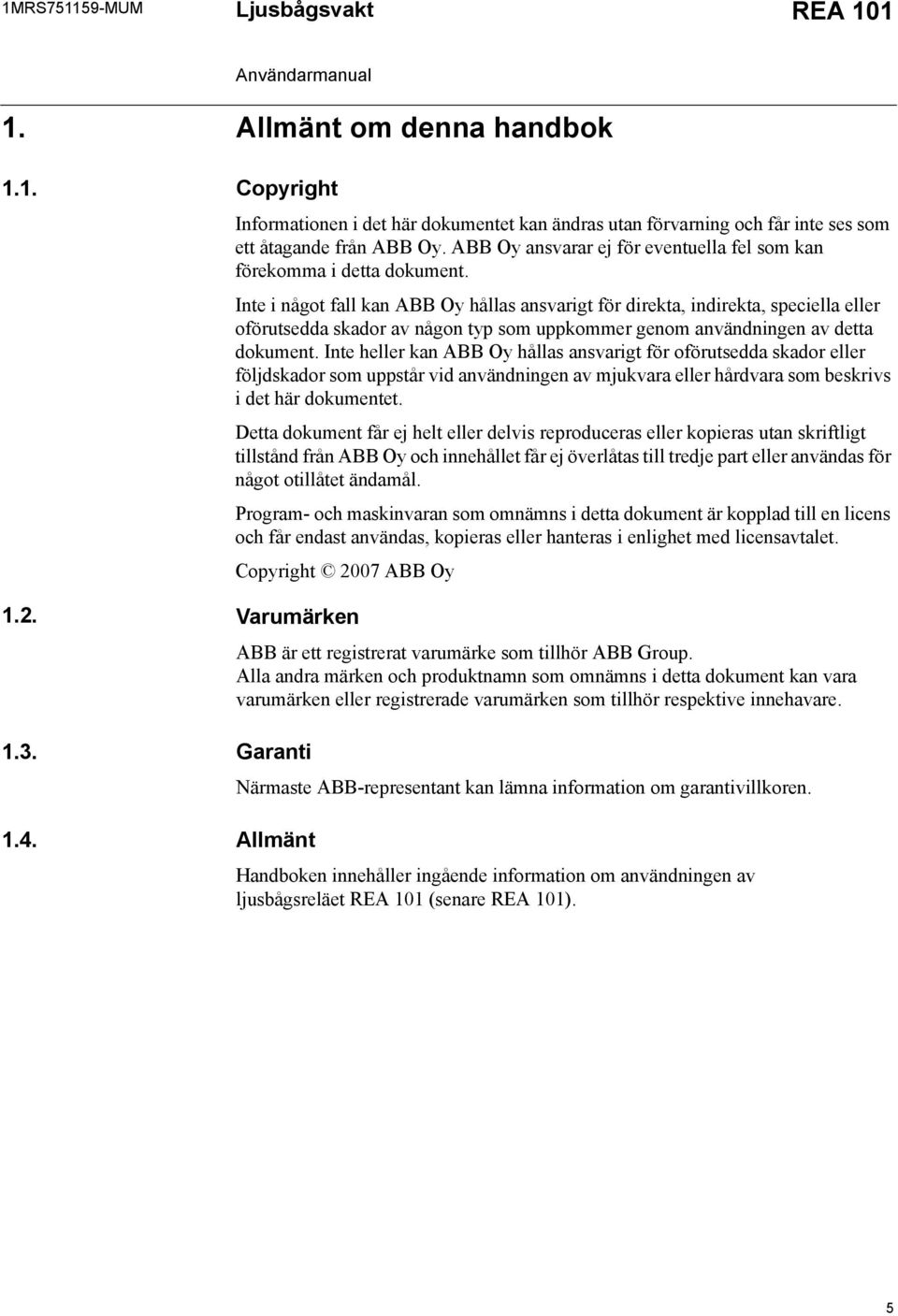 1MRS751159-MUM Ljusbågsvakt REA 101

Användarmanual

1. Allmänt om denna handbok

1.1. Copyright

Informationen i det här dokumentet kan ändras utan förvarning och får inte ses som ett åtagande från ABB Oy. ABB Oy ansvarar ej för eventuella fel som kan förekomma i detta dokument.

Inte i något fall kan ABB Oy hållas ansvarigt för direkta, indirekta, speciella eller oförutsedda skador av någon typ som uppkommer genom användningen av detta dokument. Inte heller kan ABB Oy hållas ansvarigt för oförutsedda skador eller följdskador som uppstår vid användningen av mjukvara eller hårdvara som beskrivs i det här dokumentet.

Detta dokument får ej helt eller delvis reproduceras eller kopieras utan skriftligt tillstånd från ABB Oy och innehållet får ej överlåtas till tredje part eller användas för något otillåtet ändamål.

Program- och maskinvaran som omnämns i detta dokument är kopplad till en licens och får endast användas, kopieras eller hanteras i enlighet med licensavtalet.

Copyright © 2007 ABB Oy

1.2. Varumärken

ABB är ett registrerat varumärke som tillhör ABB Group.
Alla andra märken och produktnamn som omnämns i detta dokument kan vara varumärken eller registrerade varumärken som tillhör respektive innehavare.

1.3. Garanti

Närmaste ABB-representant kan lämna information om garantivillkoren.

1.4. Allmänt

Handboken innehåller ingående information om användningen av ljusbågsreläet REA 101 (senare REA 101).

5